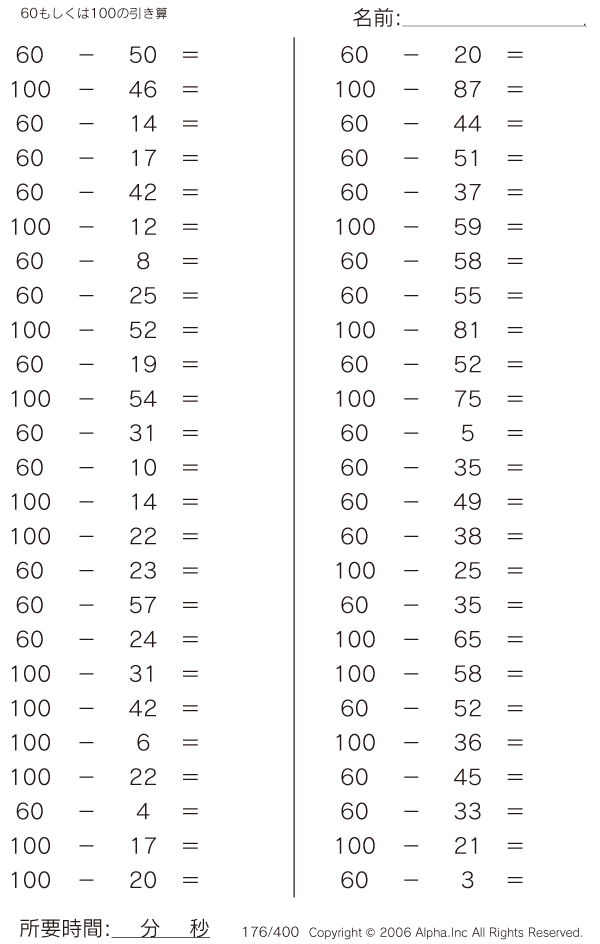 60もしくは100の引き算

名前:

$60 - 50 =$
$100 - 46 =$
$60 - 14 =$
$60 - 17 =$
$60 - 42 =$
$100 - 12 =$
$60 - 8 =$
$60 - 25 =$
$100 - 52 =$
$60 - 19 =$
$100 - 54 =$
$60 - 31 =$
$60 - 10 =$
$100 - 14 =$
$100 - 22 =$
$60 - 23 =$
$60 - 57 =$
$60 - 24 =$
$100 - 31 =$
$100 - 42 =$
$100 - 6 =$
$100 - 22 =$
$60 - 4 =$
$100 - 17 =$
$100 - 20 =$

$60 - 20 =$
$100 - 87 =$
$60 - 44 =$
$60 - 51 =$
$60 - 37 =$
$100 - 59 =$
$60 - 58 =$
$60 - 55 =$
$100 - 81 =$
$60 - 52 =$
$100 - 75 =$
$60 - 5 =$
$60 - 35 =$
$60 - 49 =$
$60 - 38 =$
$100 - 25 =$
$60 - 35 =$
$100 - 65 =$
$100 - 58 =$
$60 - 52 =$
$100 - 36 =$
$60 - 45 =$
$60 - 33 =$
$100 - 21 =$
$60 - 3 =$

所要時間: 分 秒

176/400 Copyright © 2006 Alpha.Inc All Rights Reserved.